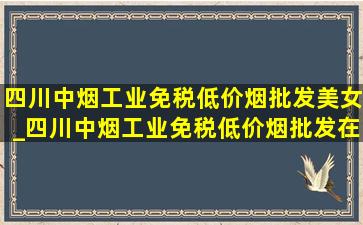 四川中烟工业免税低价烟批发美女_四川中烟工业免税低价烟批发在